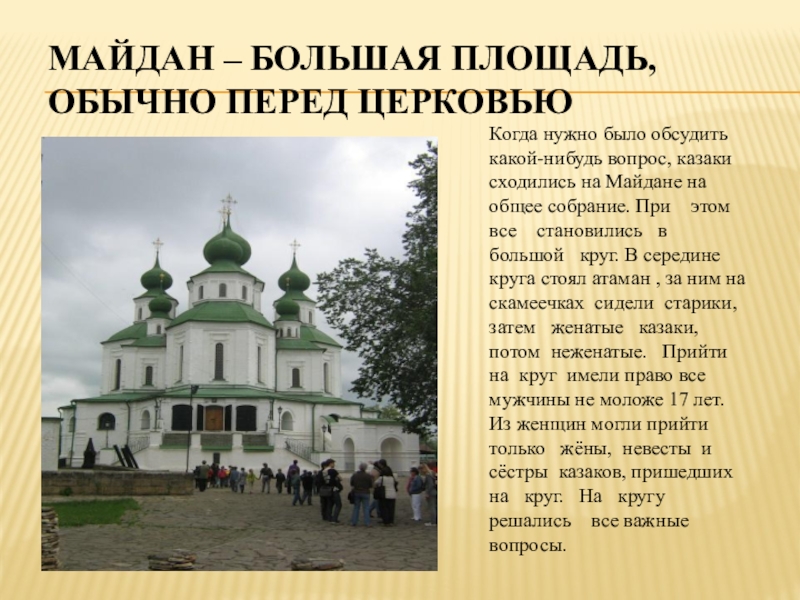 МАЙДАН – БОЛЬШАЯ ПЛОЩАДЬ, ОБЫЧНО ПЕРЕД ЦЕРКОВЬЮ

Когда нужно было обсудить какой-нибудь вопрос, казаки сходились на Майдане на общее собрание. При этом все становились в большой круг. В середине круга стоял атаман , за ним на скамеечках сидели старики, затем женатые казаки, потом неженатые. Прийти на круг имели право все мужчины не моложе 17 лет. Из женщин могли прийти только жёны, невесты и сёстры казаков, пришедших на круг. На кругу решались все важные вопросы.